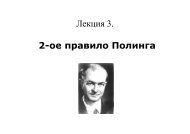 Лекция 3.

2-ое правило Полинга